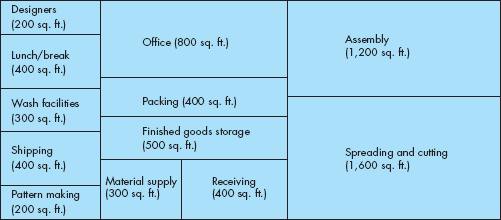 Designers
(200 sq. ft.)

Lunch/break
(400 sq. ft.)

Wash facilities
(300 sq. ft.)

Shipping
(400 sq. ft.)

Pattern making
(200 sq. ft.)

Office (800 sq. ft.)

Packing (400 sq. ft.)

Finished goods storage
(500 sq. ft.)

Material supply
(300 sq. ft.)

Receiving
(400 sq. ft.)

Assembly
(1,200 sq. ft.)

Spreading and cutting
(1,600 sq. ft.)